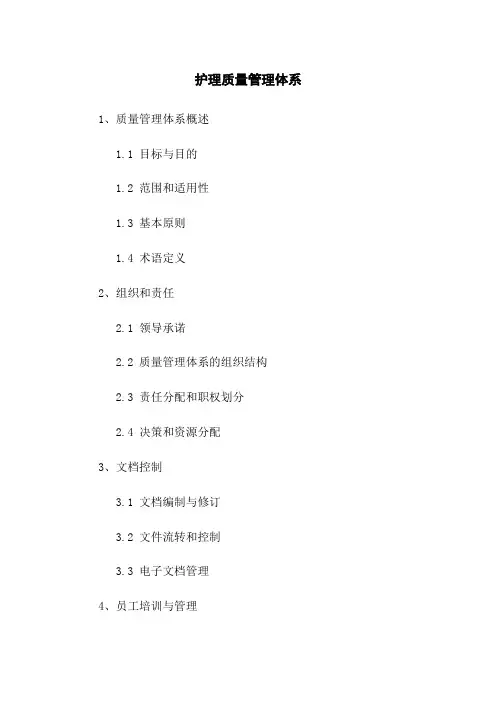 护理质量管理体系

1、质量管理体系概述

1.1 目标与目的

1.2 范围和适用性

1.3 基本原则

1.4 术语定义

2、组织和责任

2.1 领导承诺

2.2 质量管理体系的组织结构

2.3 责任分配和职权划分

2.4 决策和资源分配

3、文档控制

3.1 文档编制与修订

3.2 文件流转和控制

3.3 电子文档管理

4、员工培训与管理